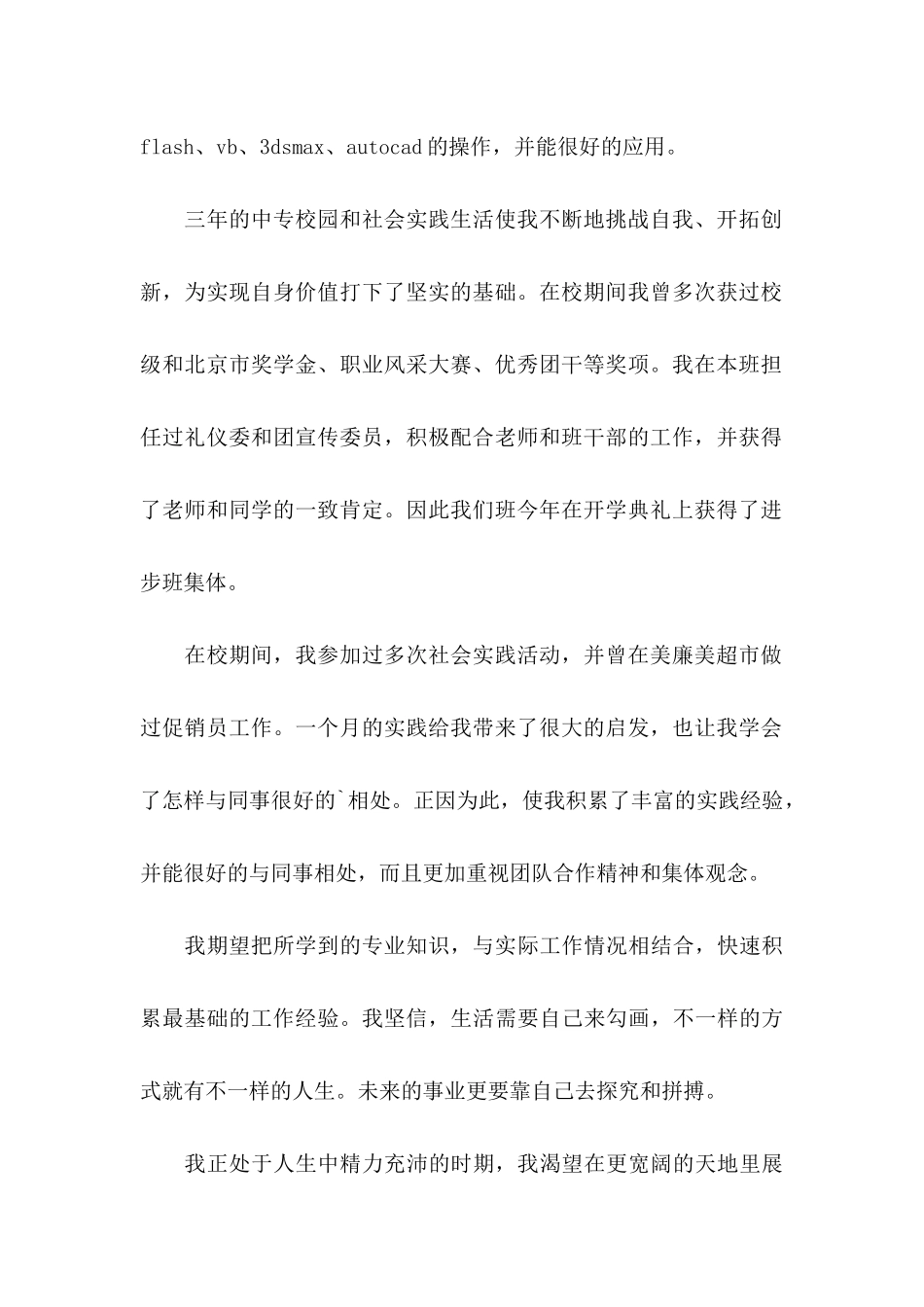 flash、vb、3dsmax、autocad的操作，并能很好的应用。

三年的中专校园和社会实践生活使我不断地挑战自我、开拓创新，为实现自身价值打下了坚实的基础。在校期间我曾多次获过校级和北京市奖学金、职业风采大赛、优秀团干等奖项。我在本班担任过礼仪委和团宣传委员，积极配合老师和班干部的工作，并获得了老师和同学的一致肯定。因此我们班今年在开学典礼上获得了进步班集体。

在校期间，我参加过多次社会实践活动，并曾在美廉美超市做过促销员工作。一个月的实践给我带来了很大的启发，也让我学会了怎样与同事很好的`相处。正因为此，使我积累了丰富的实践经验，并能很好的与同事相处，而且更加重视团队合作精神和集体观念。

我期望把所学到的专业知识，与实际工作情况相结合，快速积累最基础的工作经验。我坚信，生活需要自己来勾画，不一样的方式就有不一样的人生。未来的事业更要靠自己去探究和拼搏。

我正处于人生中精力充沛的时期，我渴望在更宽阔的天地里展